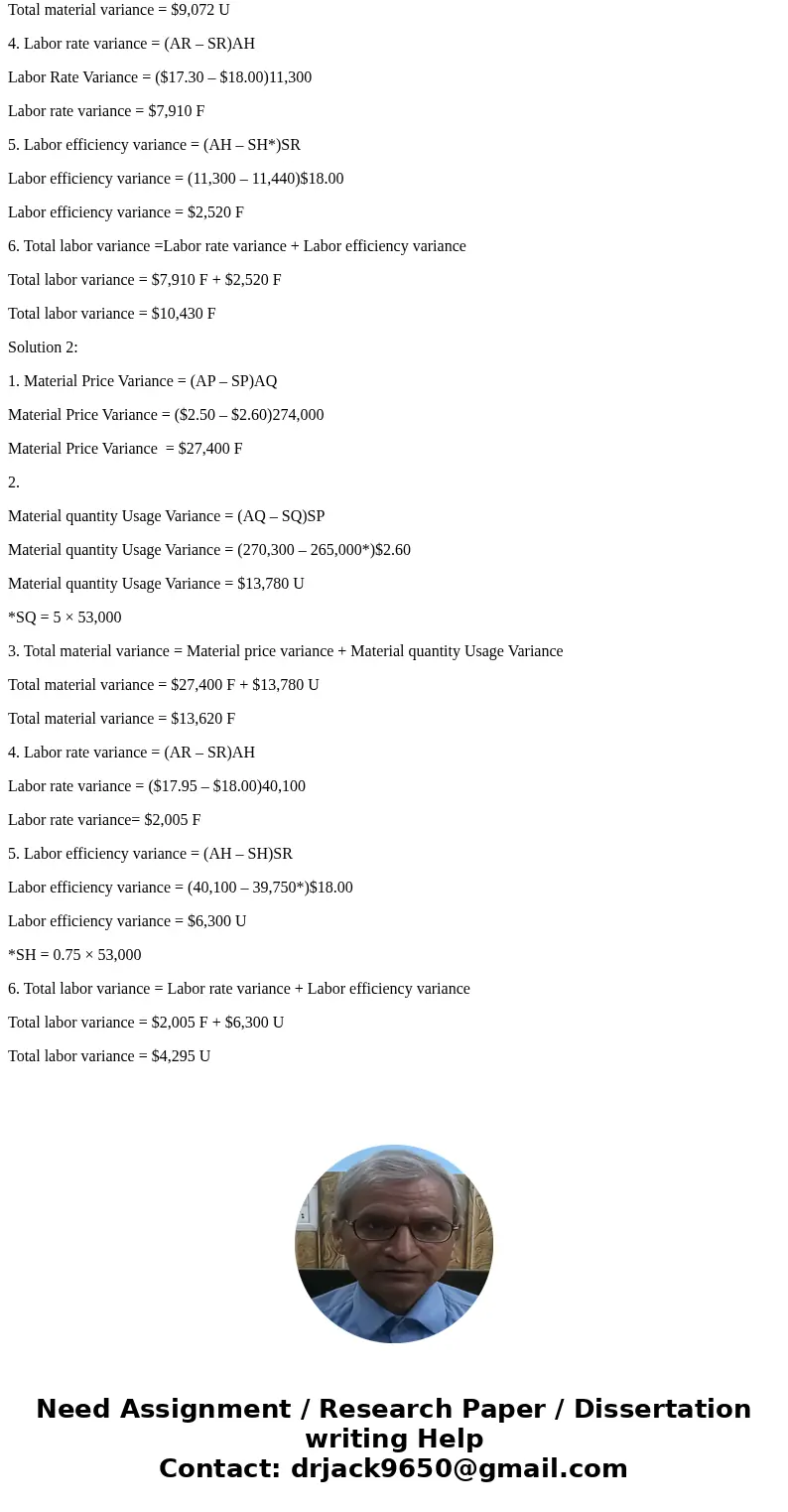 Total material variance = $9,072 U

4. Labor rate variance = (AR – SR)AH

Labor Rate Variance = ($17.30 – $18.00)11,300

Labor rate variance = $7,910 F

5. Labor efficiency variance = (AH – SH*)SR

Labor efficiency variance = (11,300 – 11,440)$18.00

Labor efficiency variance = $2,520 F

6. Total labor variance =Labor rate variance + Labor efficiency variance

Total labor variance = $7,910 F + $2,520 F

Total labor variance = $10,430 F

Solution 2:

1. Material Price Variance = (AP – SP)AQ

Material Price Variance = ($2.50 – $2.60)274,000

Material Price Variance = $27,400 F

2.

Material quantity Usage Variance = (AQ – SQ)SP

Material quantity Usage Variance = (270,300 – 265,000*)$2.60

Material quantity Usage Variance = $13,780 U

*SQ = 5 × 53,000

3. Total material variance = Material price variance + Material quantity Usage Variance

Total material variance = $27,400 F + $13,780 U

Total material variance = $13,620 F

4. Labor rate variance = (AR – SR)AH

Labor rate variance = ($17.95 – $18.00)40,100

Labor rate variance= $2,005 F

5. Labor efficiency variance = (AH – SH)SR

Labor efficiency variance = (40,100 – 39,750*)$18.00

Labor efficiency variance = $6,300 U

*SH = 0.75 × 53,000

6. Total labor variance = Labor rate variance + Labor efficiency variance

Total labor variance = $2,005 F + $6,300 U

Total labor variance = $4,295 U

Need Assignment / Research Paper / Dissertation writing Help
Contact: drjack9650@gmail.com